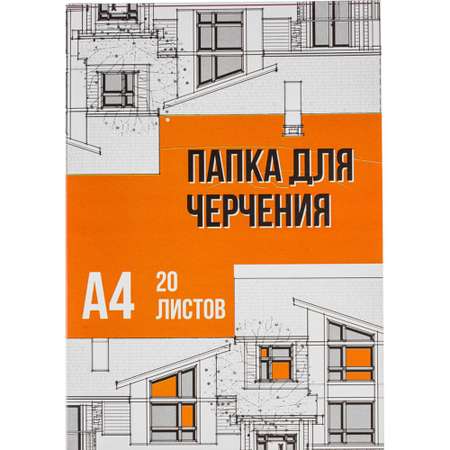 ПАПКА ДЛЯ
ЧЕРЧЕНИЯ

А4

20
ЛИСТОВ